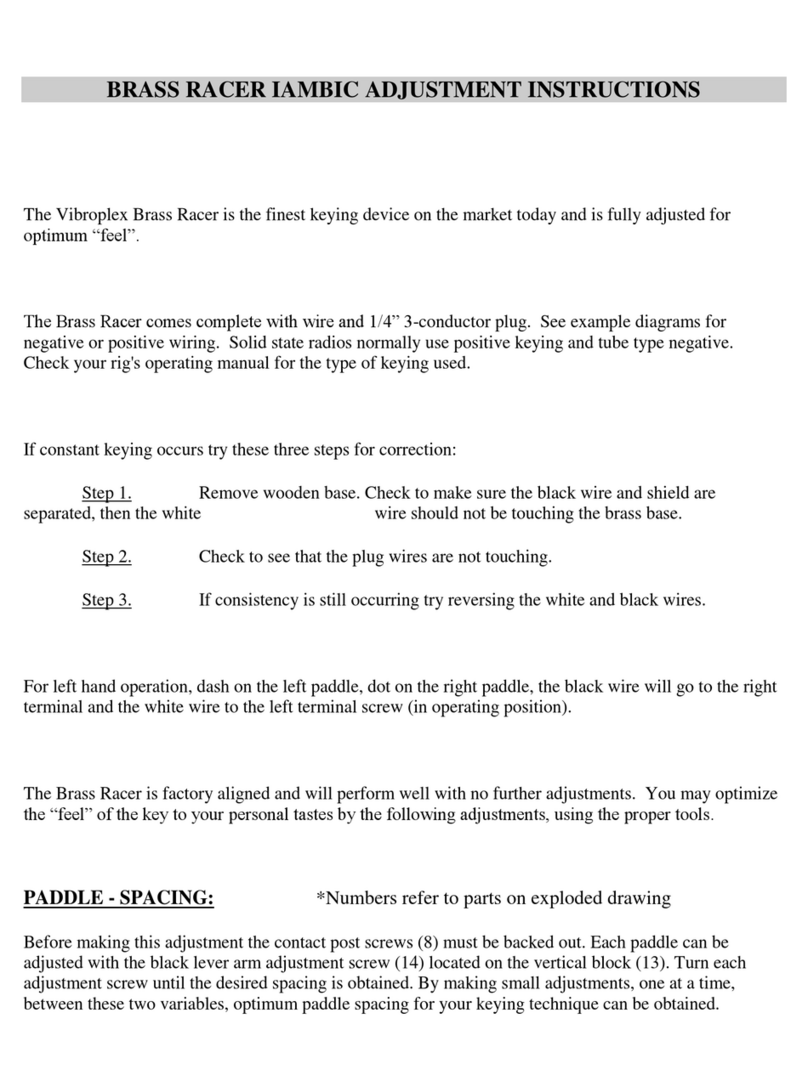 BRASS RACER IAMBIC ADJUSTMENT INSTRUCTIONS

The Vibroplex Brass Racer is the finest keying device on the market today and is fully adjusted for optimum “feel”.

The Brass Racer comes complete with wire and 1/4” 3-conductor plug. See example diagrams for negative or positive wiring. Solid state radios normally use positive keying and tube type negative. Check your rig's operating manual for the type of keying used.

If constant keying occurs try these three steps for correction:

Step 1. Remove wooden base. Check to make sure the black wire and shield are separated, then the white wire should not be touching the brass base.

Step 2. Check to see that the plug wires are not touching.

Step 3. If consistency is still occurring try reversing the white and black wires.

For left hand operation, dash on the left paddle, dot on the right paddle, the black wire will go to the right terminal and the white wire to the left terminal screw (in operating position).

The Brass Racer is factory aligned and will perform well with no further adjustments. You may optimize the “feel” of the key to your personal tastes by the following adjustments, using the proper tools.

PADDLE - SPACING: *Numbers refer to parts on exploded drawing

Before making this adjustment the contact post screws (8) must be backed out. Each paddle can be adjusted with the black lever arm adjustment screw (14) located on the vertical block (13). Turn each adjustment screw until the desired spacing is obtained. By making small adjustments, one at a time, between these two variables, optimum paddle spacing for your keying technique can be obtained.